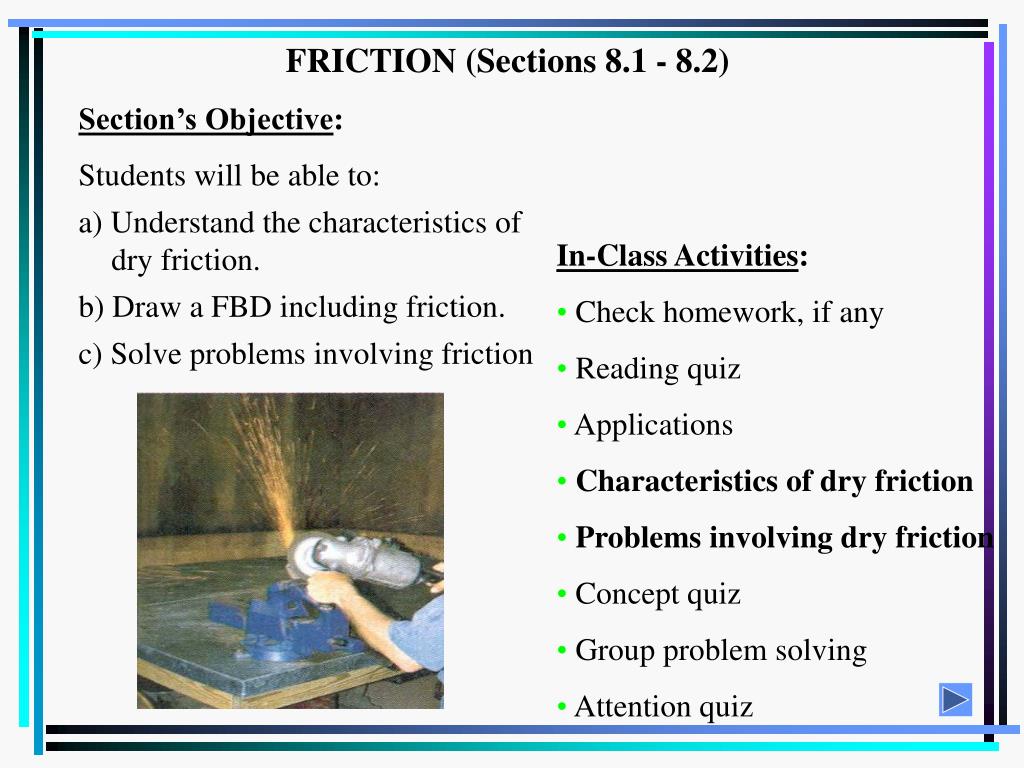 FRICTION (Sections 8.1 - 8.2)

Section's Objective:

Students will be able to:

a) Understand the characteristics of dry friction.

b) Draw a FBD including friction.

c) Solve problems involving friction

In-Class Activities:

• Check homework, if any

• Reading quiz

• Applications

• Characteristics of dry friction

• Problems involving dry friction

• Concept quiz

• Group problem solving

• Attention quiz